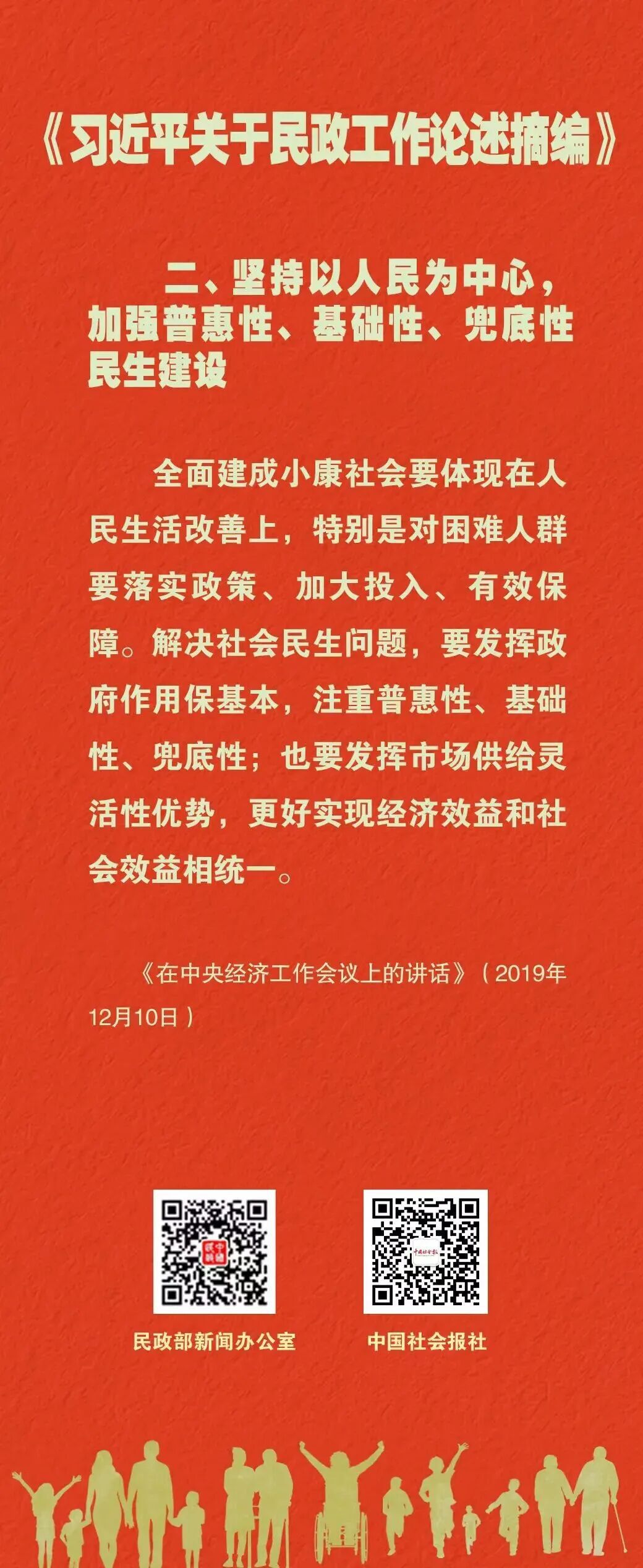 《习近平关于民政工作论述摘编》

二、坚持以人民为中心，加强普惠性、基础性、兜底性民生建设

全面建成小康社会要体现在人民生活改善上，特别是对困难人群要落实政策、加大投入、有效保障。解决社会民生问题，要发挥政府作用保基本，注重普惠性、基础性、兜底性；也要发挥市场供给灵活性优势，更好实现经济效益和社会效益相统一。

《在中央经济工作会议上的讲话》（2019年12月10日）

民政部新闻办公室

中国社会报社